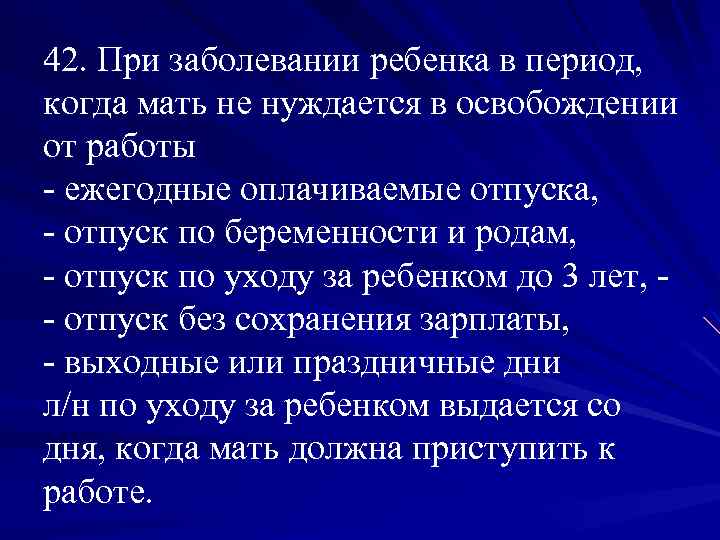 42. При заболевании ребенка в период, когда мать не нуждается в освобождении от работы
- ежегодные оплачиваемые отпуска,
- отпуск по беременности и родам,
- отпуск по уходу за ребенком до 3 лет, -
- отпуск без сохранения зарплаты,
- выходные или праздничные дни
л/н по уходу за ребенком выдается со дня, когда мать должна приступить к работе.